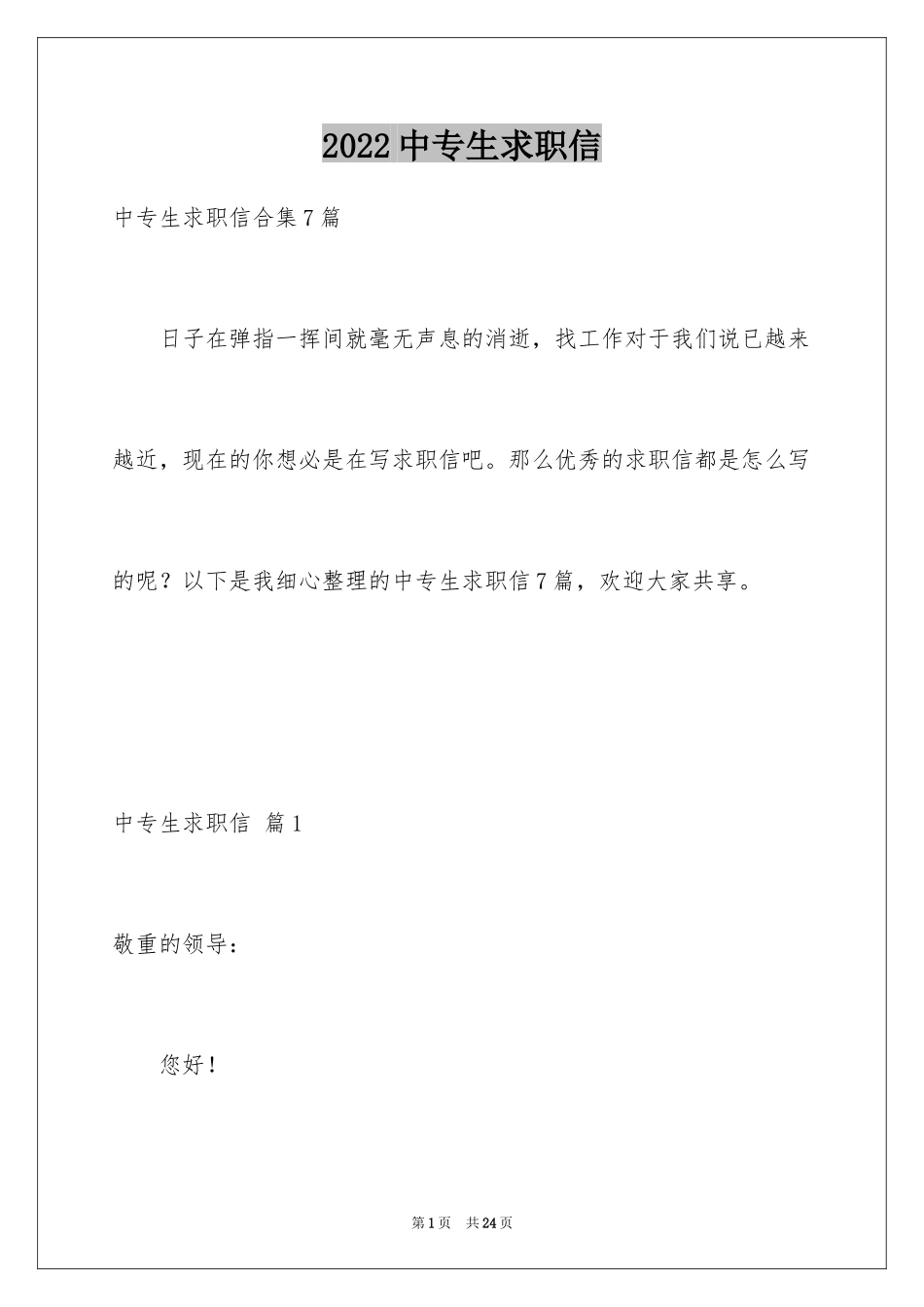 2022中专生求职信

中专生求职信合集7篇

日子在弹指一挥间就毫无声息的消逝，找工作对于我们说已越来越近，现在的你想必是在写求职信吧。那么优秀的求职信都是怎么写的呢？以下是我细心整理的中专生求职信7篇，欢迎大家共享。

中专生求职信 篇1

敬重的领导：

您好！

第1页 共24页